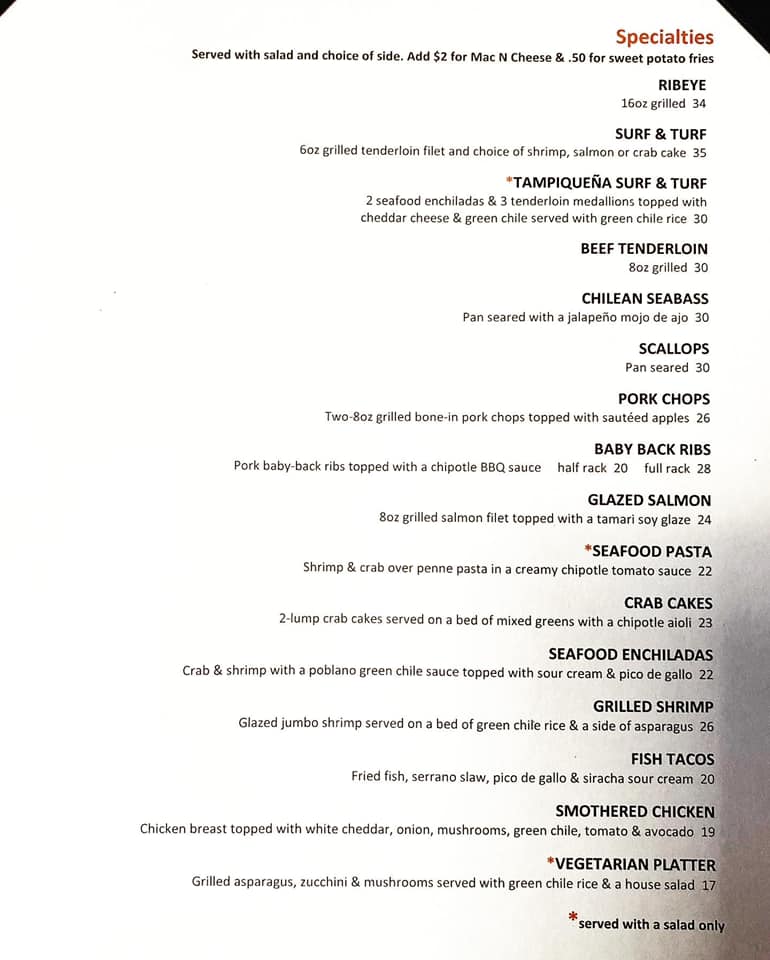 Specialties
Served with salad and choice of side. Add $2 for Mac N Cheese & .50 for sweet potato fries

RIBEYE
16oz grilled 34

SURF & TURF
6oz grilled tenderloin filet and choice of shrimp, salmon or crab cake 35

*TAMPIQUEÑA SURF & TURF
2 seafood enchiladas & 3 tenderloin medallions topped with cheddar cheese & green chile served with green chile rice 30

BEEF TENDERLOIN
8oz grilled 30

CHILEAN SEABASS
Pan seared with a jalapeño mojo de ajo 30

SCALLOPS
Pan seared 30

PORK CHOPS
Two-8oz grilled bone-in pork chops topped with sautéed apples 26

BABY BACK RIBS
Pork baby-back ribs topped with a chipotle BBQ sauce half rack 20 full rack 28

GLAZED SALMON
8oz grilled salmon filet topped with a tamari soy glaze 24

*SEAFOOD PASTA
Shrimp & crab over penne pasta in a creamy chipotle tomato sauce 22

CRAB CAKES
2-lump crab cakes served on a bed of mixed greens with a chipotle aioli 23

SEAFOOD ENCHILADAS
Crab & shrimp with a poblano green chile sauce topped with sour cream & pico de gallo 22

GRILLED SHRIMP
Glazed jumbo shrimp served on a bed of green chile rice & a side of asparagus 26

FISH TACOS
Fried fish, serrano slaw, pico de gallo & siracha sour cream 20

SMOTHERED CHICKEN
Chicken breast topped with white cheddar, onion, mushrooms, green chile, tomato & avocado 19

*VEGETARIAN PLATTER
Grilled asparagus, zucchini & mushrooms served with green chile rice & a house salad 17

*served with a salad only